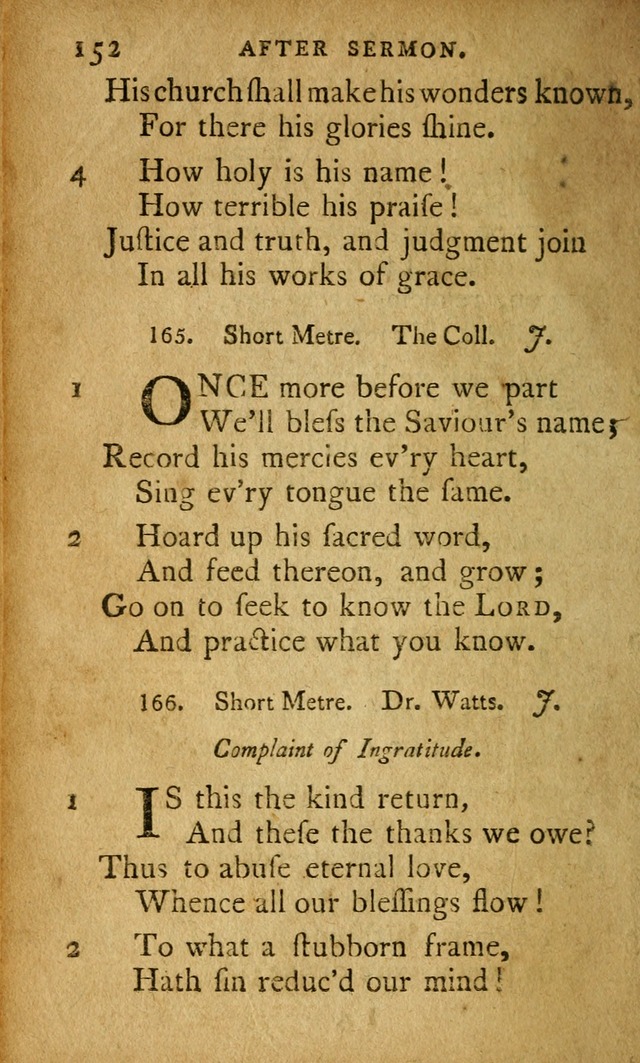 152 AFTER SERMON.

His church ſhall make his wonders known,
For there his glories ſhine.

4 How holy is his name!
How terrible his praiſe!
Juſtice and truth, and judgment join
In all his works of grace.

165. Short Metre. The Coll. J.

1 ONCE more before we part
We'll bleſs the Saviour's name;
Record his mercies ev'ry heart,
Sing ev'ry tongue the ſame.

2 Hoard up his ſacred word,
And feed thereon, and grow;
Go on to ſeek to know the LORD,
And practice what you know.

166. Short Metre. Dr. Watts. J.

Complaint of Ingratitude.

1 IS this the kind return,
And theſe the thanks we owe?
Thus to abuſe eternal love,
Whence all our bleſſings flow!

2 To what a ſtubborn frame,
Hath ſin reduc'd our mind!